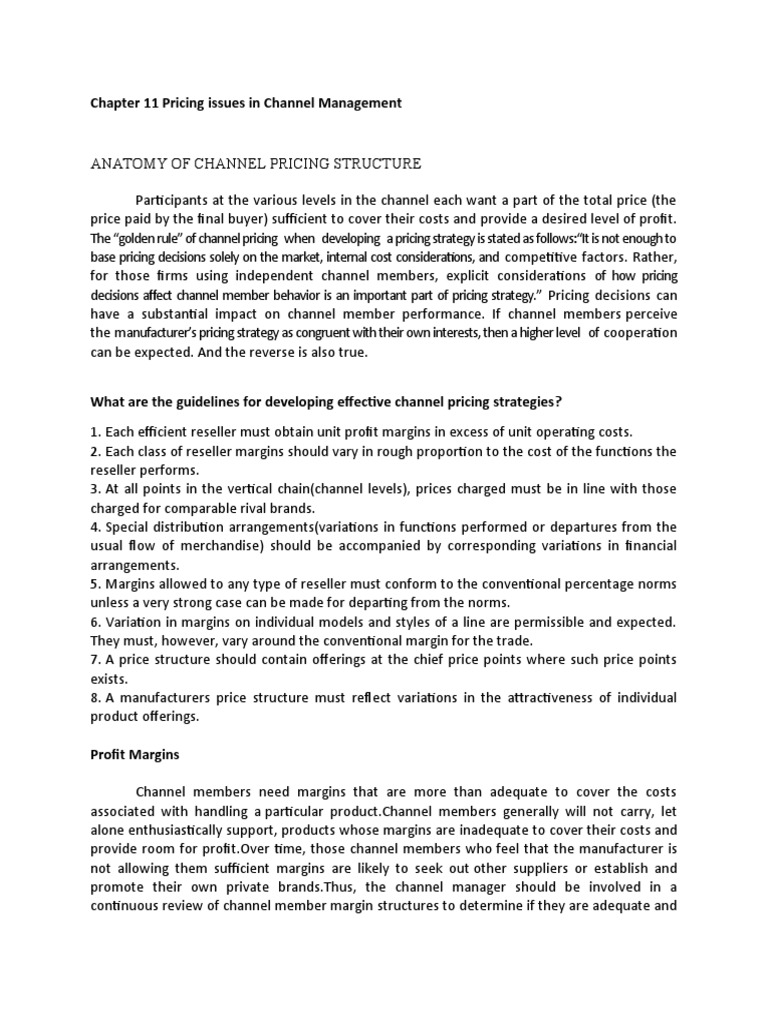 Chapter 11 Pricing issues in Channel Management

ANATOMY OF CHANNEL PRICING STRUCTURE

Participants at the various levels in the channel each want a part of the total price (the price paid by the final buyer) sufficient to cover their costs and provide a desired level of profit. The "golden rule" of channel pricing when developing a pricing strategy is stated as follows:"It is not enough to base pricing decisions solely on the market, internal cost considerations, and competitive factors. Rather, for those firms using independent channel members, explicit considerations of how pricing decisions affect channel member behavior is an important part of pricing strategy." Pricing decisions can have a substantial impact on channel member performance. If channel members perceive the manufacturer's pricing strategy as congruent with their own interests, then a higher level of cooperation can be expected. And the reverse is also true.

What are the guidelines for developing effective channel pricing strategies?

1. Each efficient reseller must obtain unit profit margins in excess of unit operating costs.
2. Each class of reseller margins should vary in rough proportion to the cost of the functions the reseller performs.
3. At all points in the vertical chain(channel levels), prices charged must be in line with those charged for comparable rival brands.
4. Special distribution arrangements(variations in functions performed or departures from the usual flow of merchandise) should be accompanied by corresponding variations in financial arrangements.
5. Margins allowed to any type of reseller must conform to the conventional percentage norms unless a very strong case can be made for departing from the norms.
6. Variation in margins on individual models and styles of a line are permissible and expected. They must, however, vary around the conventional margin for the trade.
7. A price structure should contain offerings at the chief price points where such price points exists.
8. A manufacturers price structure must reflect variations in the attractiveness of individual product offerings.

Profit Margins

Channel members need margins that are more than adequate to cover the costs associated with handling a particular product.Channel members generally will not carry, let alone enthusiastically support, products whose margins are inadequate to cover their costs and provide room for profit.Over time, those channel members who feel that the manufacturer is not allowing them sufficient margins are likely to seek out other suppliers or establish and promote their own private brands.Thus, the channel manager should be involved in a continuous review of channel member margin structures to determine if they are adequate and